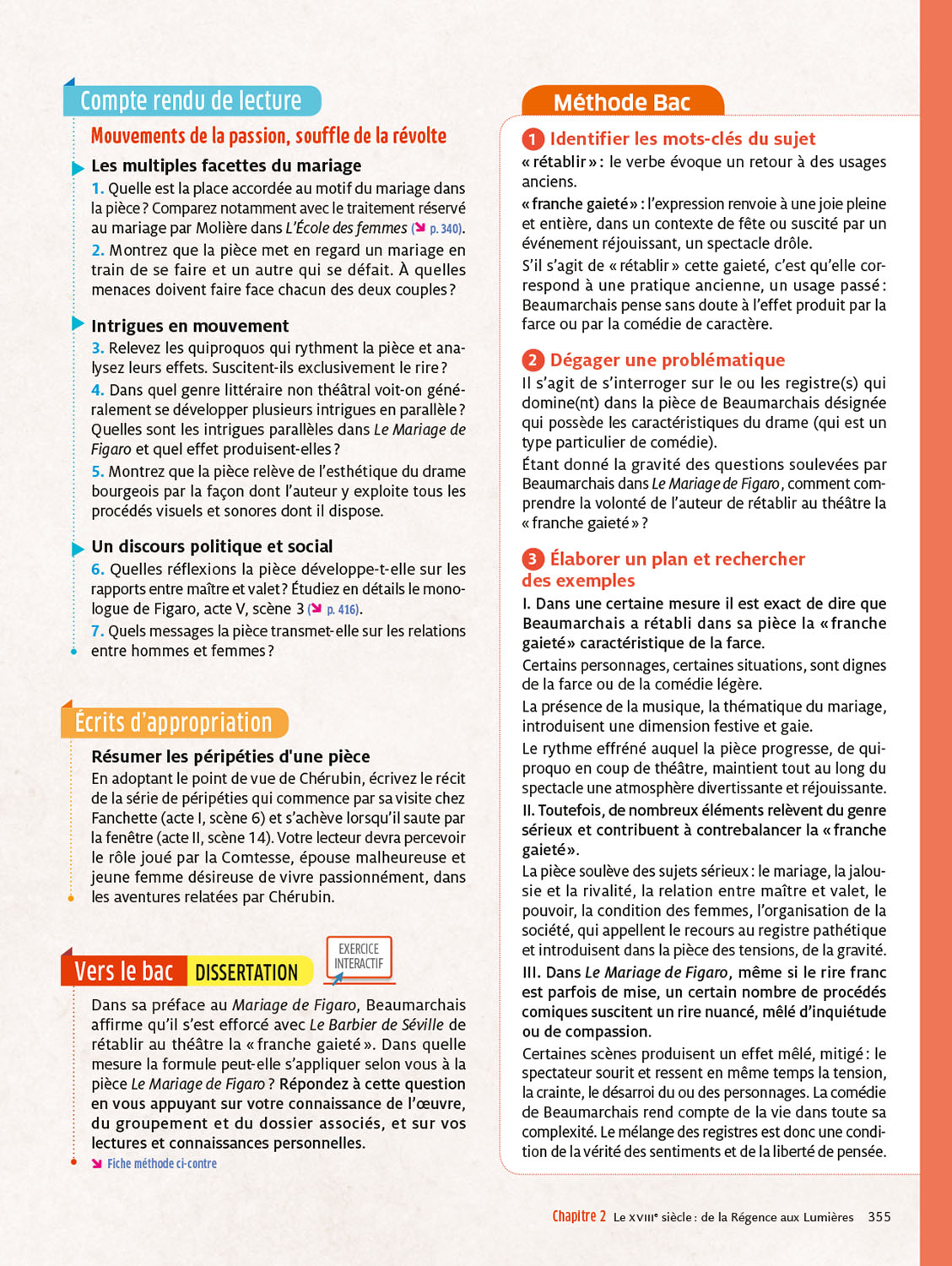 Compte rendu de lecture

Mouvements de la passion, souffle de la révolte

Les multiples facettes du mariage

1. Quelle est la place accordée au motif du mariage dans la pièce ? Comparez notamment avec le traitement réservé au mariage par Molière dans L'École des femmes (↘ p. 340).

2. Montrez que la pièce met en regard un mariage en train de se faire et un autre qui se défait. À quelles menaces doivent faire face chacun des deux couples ?

Intrigues en mouvement

3. Relevez les quiproquos qui rythment la pièce et analysez leurs effets. Suscitent-ils exclusivement le rire ?

4. Dans quel genre littéraire non théâtral voit-on généralement se développer plusieurs intrigues en parallèle ? Quelles sont les intrigues parallèles dans Le Mariage de Figaro et quel effet produisent-elles ?

5. Montrez que la pièce relève de l'esthétique du drame bourgeois par la façon dont l'auteur y exploite tous les procédés visuels et sonores dont il dispose.

Un discours politique et social

6. Quelles réflexions la pièce développe-t-elle sur les rapports entre maître et valet ? Étudiez en détails le monologue de Figaro, acte V, scène 3 (↘ p. 416).

7. Quels messages la pièce transmet-elle sur les relations entre hommes et femmes ?

Écrits d'appropriation

Résumer les péripéties d'une pièce

En adoptant le point de vue de Chérubin, écrivez le récit de la série de péripéties qui commence par sa visite chez Fanchette (acte I, scène 6) et s'achève lorsqu'il saute par la fenêtre (acte II, scène 14). Votre lecteur devra percevoir le rôle joué par la Comtesse, épouse malheureuse et jeune femme désireuse de vivre passionnément, dans les aventures relatées par Chérubin.

Vers le bac DISSERTATION

EXERCICE INTERACTIF

Dans sa préface au Mariage de Figaro, Beaumarchais affirme qu'il s'est efforcé avec Le Barbier de Séville de rétablir au théâtre la « franche gaieté ». Dans quelle mesure la formule peut-elle s'appliquer selon vous à la pièce Le Mariage de Figaro ? Répondez à cette question en vous appuyant sur votre connaissance de l'œuvre, du groupement et du dossier associés, et sur vos lectures et connaissances personnelles.

↘ Fiche méthode ci-contre

Méthode Bac

1 Identifier les mots-clés du sujet

« rétablir » : le verbe évoque un retour à des usages anciens.

« franche gaieté » : l'expression renvoie à une joie pleine et entière, dans un contexte de fête ou suscité par un événement réjouissant, un spectacle drôle.

S'il s'agit de « rétablir » cette gaieté, c'est qu'elle correspond à une pratique ancienne, un usage passé : Beaumarchais pense sans doute à l'effet produit par la farce ou par la comédie de caractère.

2 Dégager une problématique

Il s'agit de s'interroger sur le ou les registre(s) qui domine(nt) dans la pièce de Beaumarchais désignée qui possède les caractéristiques du drame (qui est un type particulier de comédie).

Étant donné la gravité des questions soulevées par Beaumarchais dans Le Mariage de Figaro, comment comprendre la volonté de l'auteur de rétablir au théâtre la « franche gaieté » ?

3 Élaborer un plan et rechercher des exemples

I. Dans une certaine mesure il est exact de dire que Beaumarchais a rétabli dans sa pièce la « franche gaieté » caractéristique de la farce.

Certains personnages, certaines situations, sont dignes de la farce ou de la comédie légère.

La présence de la musique, la thématique du mariage, introduisent une dimension festive et gaie.

Le rythme effréné auquel la pièce progresse, de quiproquo en coup de théâtre, maintient tout au long du spectacle une atmosphère divertissante et réjouissante.

II. Toutefois, de nombreux éléments relèvent du genre sérieux et contribuent à contrebalancer la « franche gaieté ».

La pièce soulève des sujets sérieux : le mariage, la jalousie et la rivalité, la relation entre maître et valet, le pouvoir, la condition des femmes, l'organisation de la société, qui appellent le recours au registre pathétique et introduisent dans la pièce des tensions, de la gravité.

III. Dans Le Mariage de Figaro, même si le rire franc est parfois de mise, un certain nombre de procédés comiques suscitent un rire nuancé, mêlé d'inquiétude ou de compassion.

Certaines scènes produisent un effet mêlé, mitigé : le spectateur sourit et ressent en même temps la tension, la crainte, le désarroi du ou des personnages. La comédie de Beaumarchais rend compte de la vie dans toute sa complexité. Le mélange des registres est donc une condition de la vérité des sentiments et de la liberté de pensée.

Chapitre 2 Le XVIIIe siècle : de la Régence aux Lumières 355